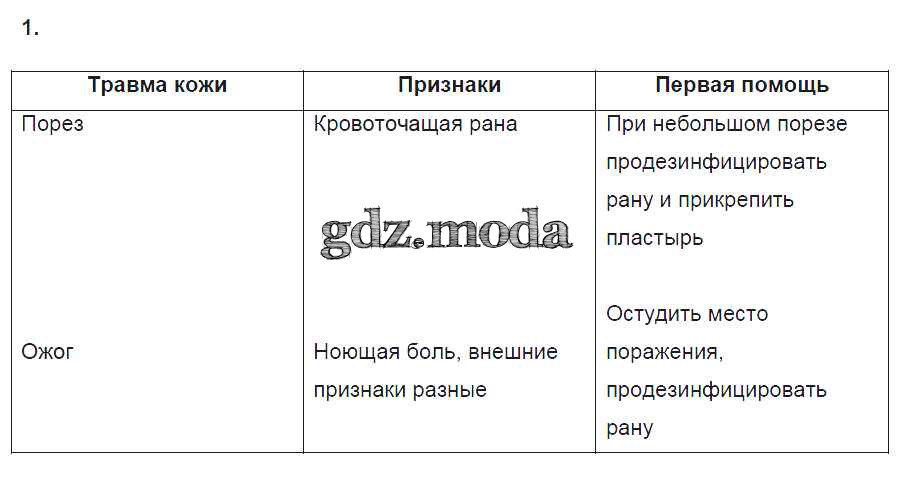 1.

| Травма кожи | Признаки | Первая помощь |
|---|---|---|
| Порез | Кровоточащая рана | При небольшом порезе продезинфицировать рану и прикрепить пластырь |
| Ожог | Ноющая боль, внешние признаки разные | Остудить место поражения, продезинфицировать рану |

gdz.moda